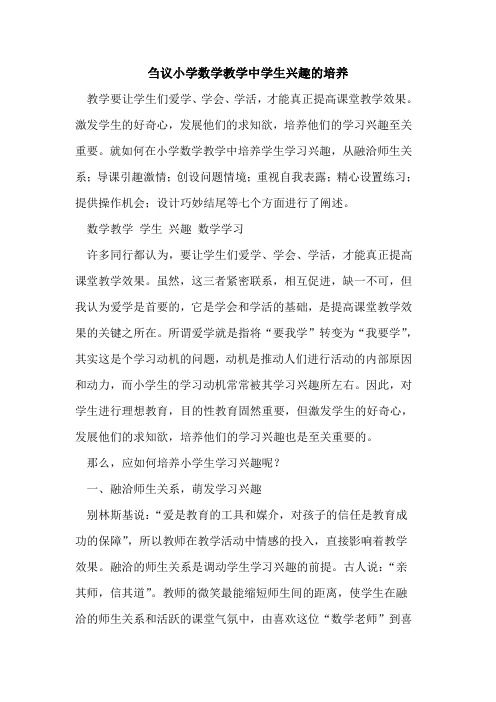 刍议小学数学教学中学生兴趣的培养

教学要让学生们爱学、学会、学活，才能真正提高课堂教学效果。激发学生的好奇心，发展他们的求知欲，培养他们的学习兴趣至关重要。就如何在小学数学教学中培养学生学习兴趣，从融洽师生关系；导课引趣激情；创设问题情境；重视自我表露；精心设置练习；提供操作机会；设计巧妙结尾等七个方面进行了阐述。

数学教学 学生 兴趣 数学学习

许多同行都认为，要让学生们爱学、学会、学活，才能真正提高课堂教学效果。虽然，这三者紧密联系，相互促进，缺一不可，但我认为爱学是首要的，它是学会和学活的基础，是提高课堂教学效果的关键之所在。所谓爱学就是指将“要我学”转变为“我要学”，其实这是个学习动机的问题，动机是推动人们进行活动的内部原因和动力，而小学生的学习动机常常被其学习兴趣所左右。因此，对学生进行理想教育，目的性教育固然重要，但激发学生的好奇心，发展他们的求知欲，培养他们的学习兴趣也是至关重要的。

那么，应如何培养小学生学习兴趣呢？

一、融洽师生关系，萌发学习兴趣

别林斯基说：“爱是教育的工具和媒介，对孩子的信任是教育成功的保障”，所以教师在教学活动中情感的投入，直接影响着教学效果。融洽的师生关系是调动学生学习兴趣的前提。古人说：“亲其师，信其道”。教师的微笑最能缩短师生间的距离，使学生在融洽的师生关系和活跃的课堂气氛中，由喜欢这位“数学老师”到喜